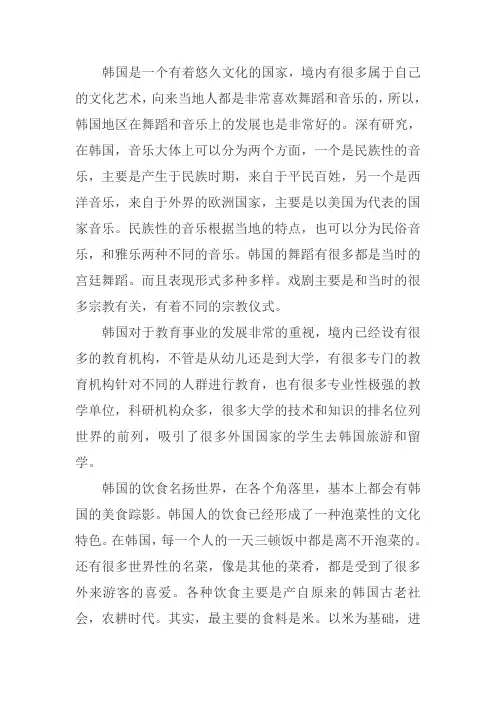 韩国是一个有着悠久文化的国家，境内有很多属于自己的文化艺术，向来当地人都是非常喜欢舞蹈和音乐的，所以，韩国地区在舞蹈和音乐上的发展也是非常好的。深有研究，在韩国，音乐大体上可以分为两个方面，一个是民族性的音乐，主要是产生于民族时期，来自于平民百姓，另一个是西洋音乐，来自于外界的欧洲国家，主要是以美国为代表的国家音乐。民族性的音乐根据当地的特点，也可以分为民俗音乐，和雅乐两种不同的音乐。韩国的舞蹈有很多都是当时的宫廷舞蹈。而且表现形式多种多样。戏剧主要是和当时的很多宗教有关，有着不同的宗教仪式。

韩国对于教育事业的发展非常的重视，境内已经设有很多的教育机构，不管是从幼儿还是到大学，有很多专门的教育机构针对不同的人群进行教育，也有很多专业性极强的教学单位，科研机构众多，很多大学的技术和知识的排名位列世界的前列，吸引了很多外国国家的学生去韩国旅游和留学。

韩国的饮食名扬世界，在各个角落里，基本上都会有韩国的美食踪影。韩国人的饮食已经形成了一种泡菜性的文化特色。在韩国，每一个人的一天三顿饭中都是离不开泡菜的。还有很多世界性的名菜，像是其他的菜肴，都是受到了很多外来游客的喜爱。各种饮食主要是产自原来的韩国古老社会，农耕时代。其实，最主要的食料是米。以米为基础，进